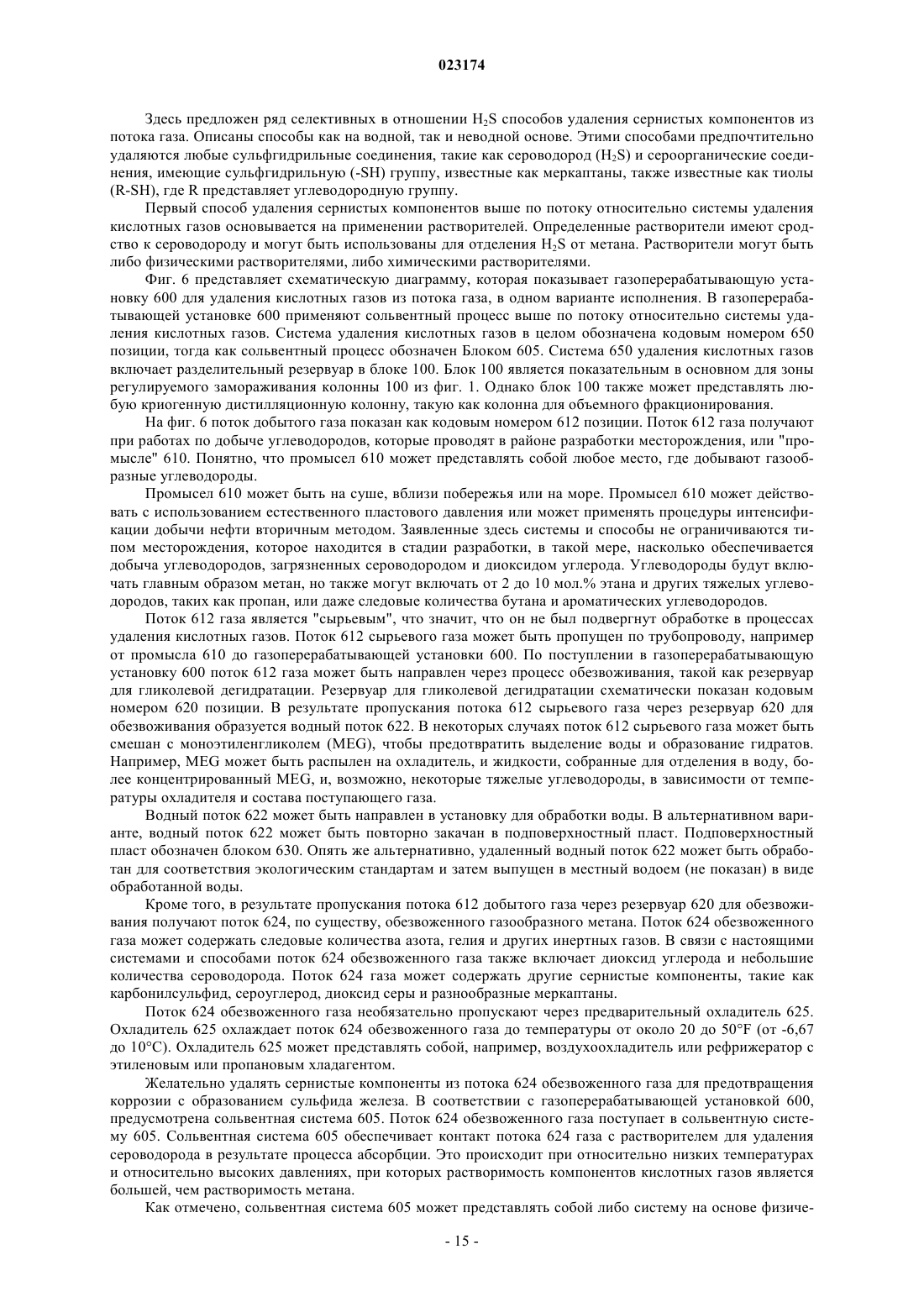 023174

Здесь предложен ряд селективных в отношении $H_2S$ способов удаления сернистых компонентов из потока газа. Описаны способы как на водной, так и неводной основе. Этими способами предпочтительно удаляются любые сульфгидрильные соединения, такие как сероводород ($H_2S$) и сероорганические соединения, имеющие сульфгидрильную (-SH) группу, известные как меркаптаны, также известные как тиолы (R-SH), где R представляет углеводородную группу.

Первый способ удаления сернистых компонентов выше по потоку относительно системы удаления кислотных газов основывается на применении растворителей. Определенные растворители имеют сродство к сероводороду и могут быть использованы для отделения $H_2S$ от метана. Растворители могут быть либо физическими растворителями, либо химическими растворителями.

Фиг. 6 представляет схематическую диаграмму, которая показывает газоперерабатывающую установку 600 для удаления кислотных газов из потока газа, в одном варианте исполнения. В газоперерабатывающей установке 600 применяют сольвентный процесс выше по потоку относительно системы удаления кислотных газов. Система удаления кислотных газов в целом обозначена кодовым номером 650 позиции, тогда как сольвентный процесс обозначен Блоком 605. Система 650 удаления кислотных газов включает разделительный резервуар в блоке 100. Блок 100 является показательным в основном для зоны регулируемого замораживания колонны 100 из фиг. 1. Однако блок 100 также может представлять любую криогенную дистилляционную колонну, такую как колонна для объемного фракционирования.

На фиг. 6 поток добытого газа показан как кодовым номером 612 позиции. Поток 612 газа получают при работах по добыче углеводородов, которые проводят в районе разработки месторождения, или "промысле" 610. Понятно, что промысел 610 может представлять собой любое место, где добывают газообразные углеводороды.

Промысел 610 может быть на суше, вблизи побережья или на море. Промысел 610 может действовать с использованием естественного пластового давления или может применять процедуры интенсификации добычи нефти вторичным методом. Заявленные здесь системы и способы не ограничиваются типом месторождения, которое находится в стадии разработки, в такой мере, насколько обеспечивается добыча углеводородов, загрязненных сероводородом и диоксидом углерода. Углеводороды будут включать главным образом метан, но также могут включать от 2 до 10 мол.% этана и других тяжелых углеводородов, таких как пропан, или даже следовые количества бутана и ароматических углеводородов.

Поток 612 газа является "сырьевым", что значит, что он не был подвергнут обработке в процессах удаления кислотных газов. Поток 612 сырьевого газа может быть пропущен по трубопроводу, например от промысла 610 до газоперерабатывающей установки 600. По поступлении в газоперерабатывающую установку 600 поток 612 газа может быть направлен через процесс обезвоживания, такой как резервуар для гликолевой дегидратации. Резервуар для гликолевой дегидратации схематически показан кодовым номером 620 позиции. В результате пропускания потока 612 сырьевого газа через резервуар 620 для обезвоживания образуется водный поток 622. В некоторых случаях поток 612 сырьевого газа может быть смешан с моноэтиленгликолем (MEG), чтобы предотвратить выделение воды и образование гидратов. Например, MEG может быть распылен на охладитель, и жидкости, собранные для отделения в воду, более концентрированный MEG, и, возможно, некоторые тяжелые углеводороды, в зависимости от температуры охладителя и состава поступающего газа.

Водный поток 622 может быть направлен в установку для обработки воды. В альтернативном варианте, водный поток 622 может быть повторно закачан в подповерхностный пласт. Подповерхностный пласт обозначен блоком 630. Опять же альтернативно, удаленный водный поток 622 может быть обработан для соответствия экологическим стандартам и затем выпущен в местный водоем (не показан) в виде обработанной воды.

Кроме того, в результате пропускания потока 612 добытого газа через резервуар 620 для обезвоживания получают поток 624, по существу, обезвоженного газообразного метана. Поток 624 обезвоженного газа может содержать следовые количества азота, гелия и других инертных газов. В связи с настоящими системами и способами поток 624 обезвоженного газа также включает диоксид углерода и небольшие количества сероводорода. Поток 624 газа может содержать другие сернистые компоненты, такие как карбонилсульфид, сероуглерод, диоксид серы и разнообразные меркаптаны.

Поток 624 обезвоженного газа необязательно пропускают через предварительный охладитель 625. Охладитель 625 охлаждает поток 624 обезвоженного газа до температуры от около 20 до 50°F (от -6,67 до 10°C). Охладитель 625 может представлять собой, например, воздухоохладитель или рефрижератор с этиленовым или пропановым хладагентом.

Желательно удалять сернистые компоненты из потока 624 обезвоженного газа для предотвращения коррозии с образованием сульфида железа. В соответствии с газоперерабатывающей установкой 600, предусмотрена сольвентная система 605. Поток 624 обезвоженного газа поступает в сольвентную систему 605. Сольвентная система 605 обеспечивает контакт потока 624 газа с растворителем для удаления сероводорода в результате процесса абсорбции. Это происходит при относительно низких температурах и относительно высоких давлениях, при которых растворимость компонентов кислотных газов является большей, чем растворимость метана.

Как отмечено, сольвентная система 605 может представлять собой либо систему на основе физиче-

- 15 -